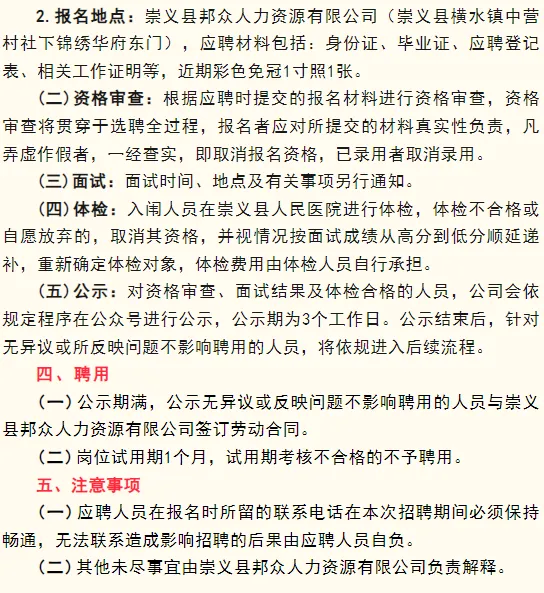 2. 报名地点：崇义县邦众人力资源有限公司（崇义县横水镇中营村社下锦绣华府东门），应聘材料包括：身份证、毕业证、应聘登记表、相关工作证明等，近期彩色免冠1寸照1张。

（二）资格审查：根据应聘时提交的报名材料进行资格审查，资格审查将贯穿于选聘全过程，报名者应对所提交的材料真实性负责，凡弄虚作假者，一经查实，即取消报名资格，已录用者取消录用。

（三）面试：面试时间、地点及有关事项另行通知。

（四）体检：入闱人员在崇义县人民医院进行体检，体检不合格或自愿放弃的，取消其资格，并视情况按面试成绩从高分到低分顺延递补，重新确定体检对象，体检费用由体检人员自行承担。

（五）公示：对资格审查、面试结果及体检合格的人员，公司会依规定程序在公众号进行公示，公示期为3个工作日。公示结束后，针对无异议或所反映问题不影响聘用的人员，将依规进入后续流程。

四、聘用

（一）公示期满，公示无异议或反映问题不影响聘用的人员与崇义县邦众人力资源有限公司签订劳动合同。

（二）岗位试用期1个月，试用期考核不合格的不予聘用。

五、注意事项

（一）应聘人员在报名时所留的联系电话在本次招聘期间必须保持畅通，无法联系造成影响招聘的后果由应聘人员自负。

（二）其他未尽事宜由崇义县邦众人力资源有限公司负责解释。